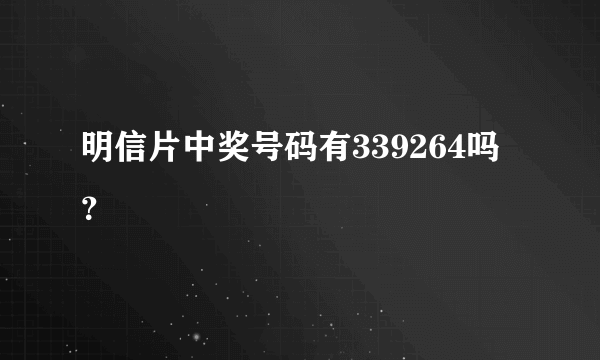 明信片中奖号码有339264吗?